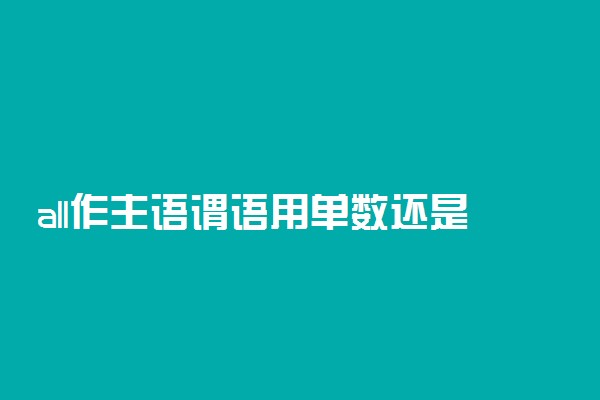 all作主语谓语用单数还是